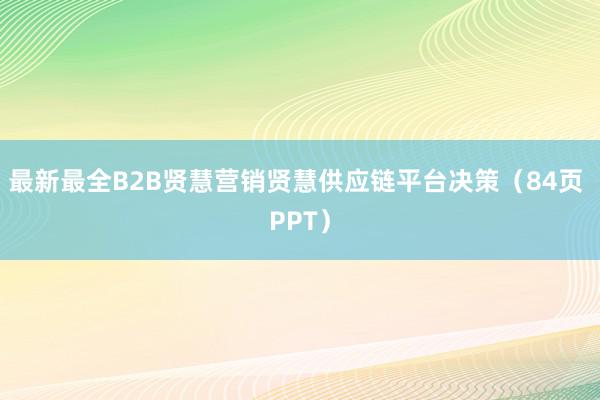 最新最全B2B贤慧营销贤慧供应链平台决策（84页PPT）